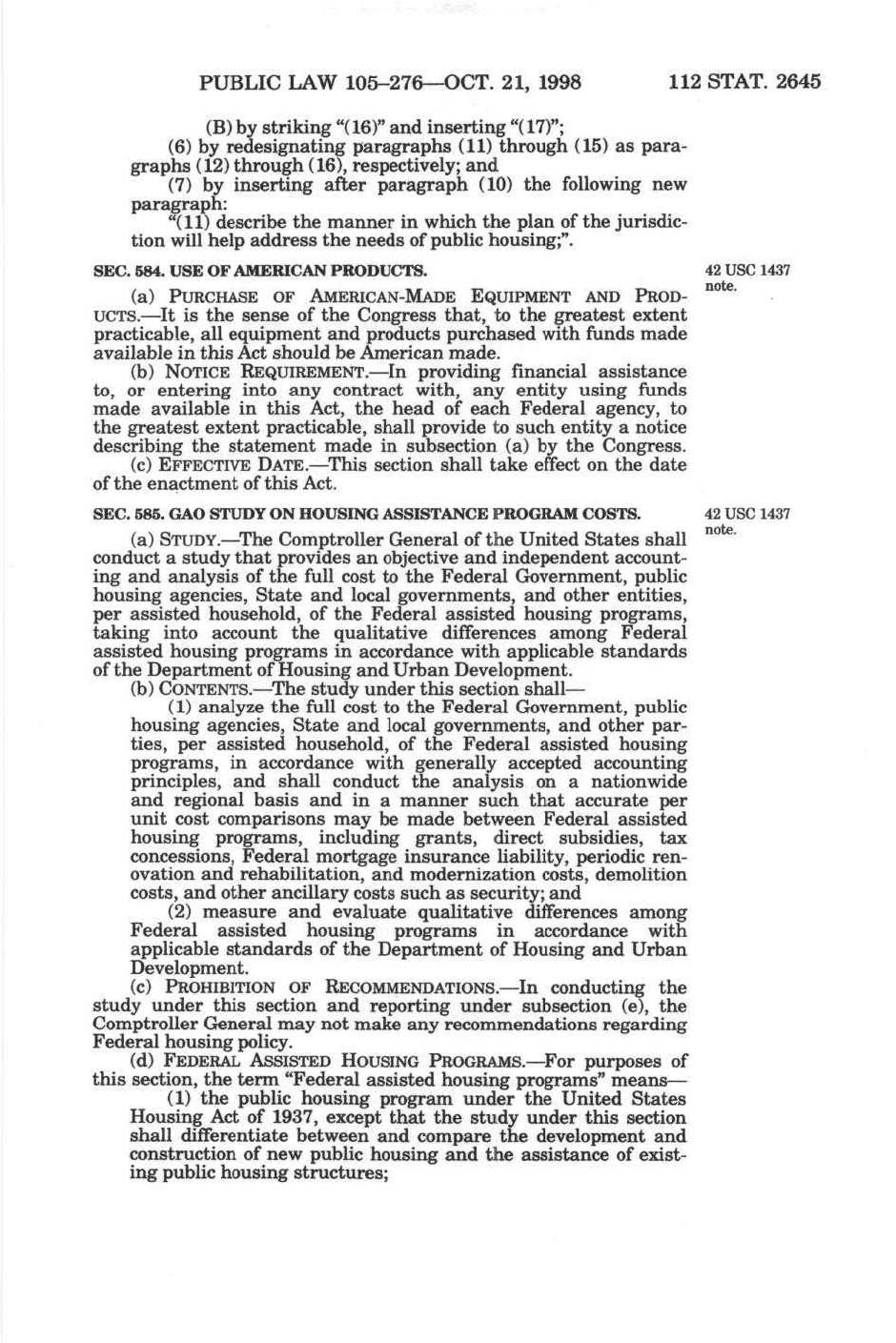 PUBLIC LAW 105–276—OCT. 21, 1998 112 STAT. 2645

(B) by striking "(16)" and inserting "(17)";

(6) by redesignating paragraphs (11) through (15) as paragraphs (12) through (16), respectively; and

(7) by inserting after paragraph (10) the following new paragraph:

"(11) describe the manner in which the plan of the jurisdiction will help address the needs of public housing;".

SEC. 584. USE OF AMERICAN PRODUCTS.

42 USC 1437 note.

(a) PURCHASE OF AMERICAN-MADE EQUIPMENT AND PRODUCTS.—It is the sense of the Congress that, to the greatest extent practicable, all equipment and products purchased with funds made available in this Act should be American made.

(b) NOTICE REQUIREMENT.—In providing financial assistance to, or entering into any contract with, any entity using funds made available in this Act, the head of each Federal agency, to the greatest extent practicable, shall provide to such entity a notice describing the statement made in subsection (a) by the Congress.

(c) EFFECTIVE DATE.—This section shall take effect on the date of the enactment of this Act.

SEC. 585. GAO STUDY ON HOUSING ASSISTANCE PROGRAM COSTS.

42 USC 1437 note.

(a) STUDY.—The Comptroller General of the United States shall conduct a study that provides an objective and independent accounting and analysis of the full cost to the Federal Government, public housing agencies, State and local governments, and other entities, per assisted household, of the Federal assisted housing programs, taking into account the qualitative differences among Federal assisted housing programs in accordance with applicable standards of the Department of Housing and Urban Development.

(b) CONTENTS.—The study under this section shall—

(1) analyze the full cost to the Federal Government, public housing agencies, State and local governments, and other parties, per assisted household, of the Federal assisted housing programs, in accordance with generally accepted accounting principles, and shall conduct the analysis on a nationwide and regional basis and in a manner such that accurate per unit cost comparisons may be made between Federal assisted housing programs, including grants, direct subsidies, tax concessions, Federal mortgage insurance liability, periodic renovation and rehabilitation, and modernization costs, demolition costs, and other ancillary costs such as security; and

(2) measure and evaluate qualitative differences among Federal assisted housing programs in accordance with applicable standards of the Department of Housing and Urban Development.

(c) PROHIBITION OF RECOMMENDATIONS.—In conducting the study under this section and reporting under subsection (e), the Comptroller General may not make any recommendations regarding Federal housing policy.

(d) FEDERAL ASSISTED HOUSING PROGRAMS.—For purposes of this section, the term "Federal assisted housing programs" means—

(1) the public housing program under the United States Housing Act of 1937, except that the study under this section shall differentiate between and compare the development and construction of new public housing and the assistance of existing public housing structures;